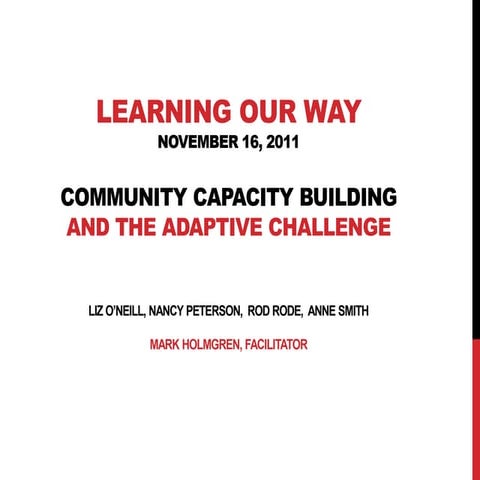 LEARNING OUR WAY
NOVEMBER 16, 2011

COMMUNITY CAPACITY BUILDING
AND THE ADAPTIVE CHALLENGE

LIZ O'NEILL, NANCY PETERSON, ROD RODE, ANNE SMITH

MARK HOLMGREN, FACILITATOR